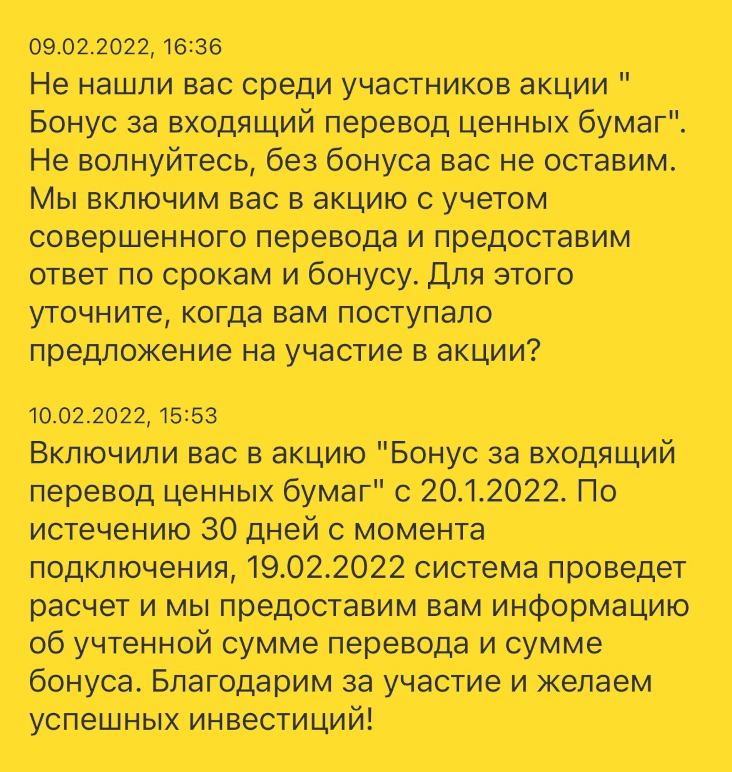 09.02.2022, 16:36

Не нашли вас среди участников акции " Бонус за входящий перевод ценных бумаг". Не волнуйтесь, без бонуса вас не оставим. Мы включим вас в акцию с учетом совершенного перевода и предоставим ответ по срокам и бонусу. Для этого уточните, когда вам поступало предложение на участие в акции?

10.02.2022, 15:53

Включили вас в акцию "Бонус за входящий перевод ценных бумаг" с 20.1.2022. По истечению 30 дней с момента подключения, 19.02.2022 система проведет расчет и мы предоставим вам информацию об учтенной сумме перевода и сумме бонуса. Благодарим за участие и желаем успешных инвестиций!